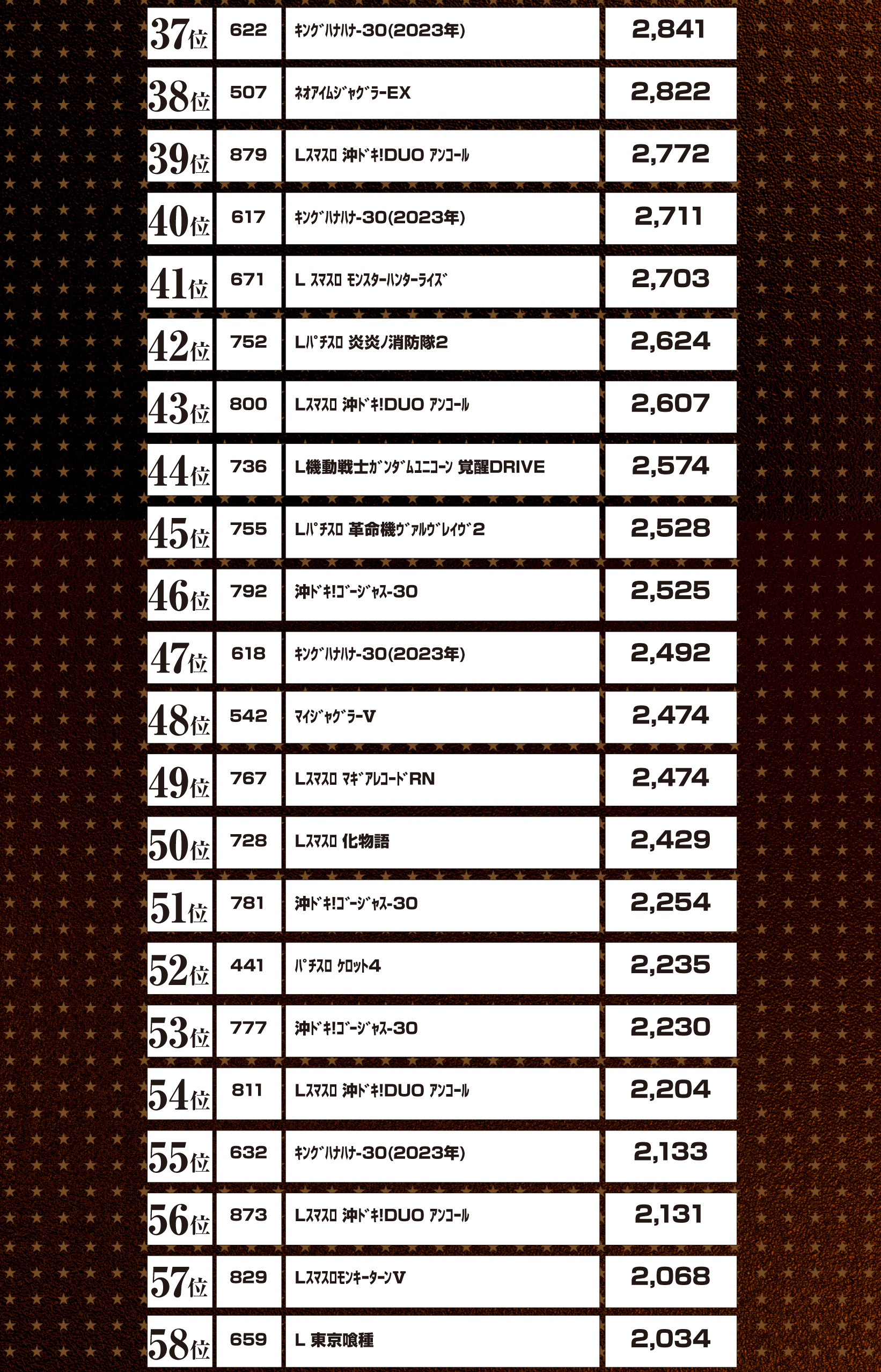 | 37位 | 622 | ｷﾝｸﾞﾊﾅﾊﾅ-30(2023年) | 2,841 |
|---|---|---|---|
| 38位 | 507 | ﾈｵｱｲﾑｼﾞｬｸﾞﾗｰEX | 2,822 |
| 39位 | 879 | Lｽﾏｽﾛ 沖ﾄﾞｷ!DUO ｱﾝｺｰﾙ | 2,772 |
| 40位 | 617 | ｷﾝｸﾞﾊﾅﾊﾅ-30(2023年) | 2,711 |
| 41位 | 671 | L ｽﾏｽﾛ ﾓﾝｽﾀｰﾊﾝﾀｰﾗｲｽﾞ | 2,703 |
| 42位 | 752 | Lﾊﾟﾁｽﾛ 炎炎ノ消防隊2 | 2,624 |
| 43位 | 800 | Lｽﾏｽﾛ 沖ﾄﾞｷ!DUO ｱﾝｺｰﾙ | 2,607 |
| 44位 | 736 | L機動戦士ｶﾞﾝﾀﾞﾑﾕﾆｺｰﾝ 覚醒DRIVE | 2,574 |
| 45位 | 755 | Lﾊﾟﾁｽﾛ 革命機ｳﾞｧﾙｳﾞﾚｲｳﾞ2 | 2,528 |
| 46位 | 792 | 沖ﾄﾞｷ!ｺﾞｰｼﾞｬｽ-30 | 2,525 |
| 47位 | 618 | ｷﾝｸﾞﾊﾅﾊﾅ-30(2023年) | 2,492 |
| 48位 | 542 | ﾏｲｼﾞｬｸﾞﾗｰV | 2,474 |
| 49位 | 767 | Lｽﾏｽﾛ ﾏｷﾞｱﾚｺｰﾄﾞRN | 2,474 |
| 50位 | 728 | Lｽﾏｽﾛ 化物語 | 2,429 |
| 51位 | 781 | 沖ﾄﾞｷ!ｺﾞｰｼﾞｬｽ-30 | 2,254 |
| 52位 | 441 | ﾊﾟﾁｽﾛ ｹﾛｯﾄ4 | 2,235 |
| 53位 | 777 | 沖ﾄﾞｷ!ｺﾞｰｼﾞｬｽ-30 | 2,230 |
| 54位 | 811 | Lｽﾏｽﾛ 沖ﾄﾞｷ!DUO ｱﾝｺｰﾙ | 2,204 |
| 55位 | 632 | ｷﾝｸﾞﾊﾅﾊﾅ-30(2023年) | 2,133 |
| 56位 | 873 | Lｽﾏｽﾛ 沖ﾄﾞｷ!DUO ｱﾝｺｰﾙ | 2,131 |
| 57位 | 829 | LｽﾏｽﾛﾓﾝｷｰﾀｰﾝV | 2,068 |
| 58位 | 659 | L 東京喰種 | 2,034 |